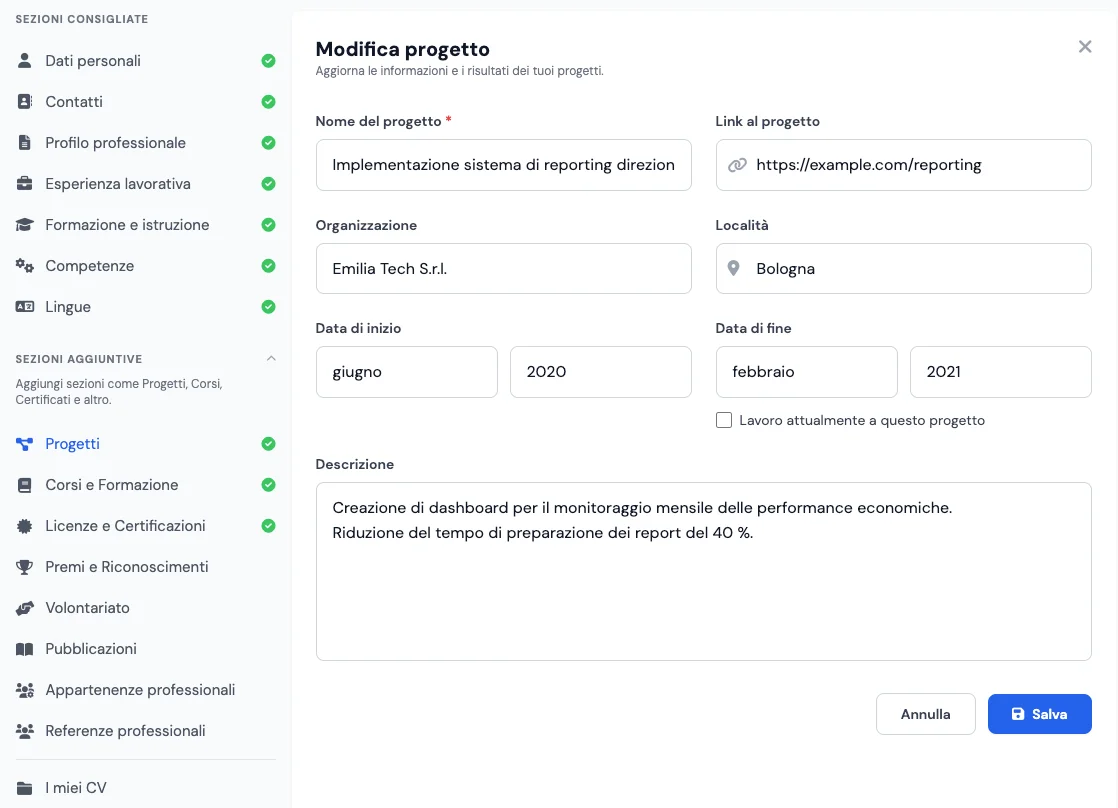 SEZIONI CONSIGLIATE

Dati personali
Contatti
Profilo professionale
Esperienza lavorativa
Formazione e istruzione
Competenze
Lingue

SEZIONI AGGIUNTIVE

Aggiungi sezioni come Progetti, Corsi, Certificati e altro.

Progetti
Corsi e Formazione
Licenze e Certificazioni
Premi e Riconoscimenti
Volontariato
Pubblicazioni
Appartenenze professionali
Referenze professionali

I miei CV

Modifica progetto
Aggiorna le informazioni e i risultati dei tuoi progetti.

Nome del progetto *
Implementazione sistema di reporting direzion

Link al progetto
https://example.com/reporting

Organizzazione
Emilia Tech S.r.l.

Località
Bologna

Data di inizio
giugno
2020

Data di fine
febbraio
2021

Lavoro attualmente a questo progetto

Descrizione
Creazione di dashboard per il monitoraggio mensile delle performance economiche.
Riduzione del tempo di preparazione dei report del 40 %.

Annulla
Salva